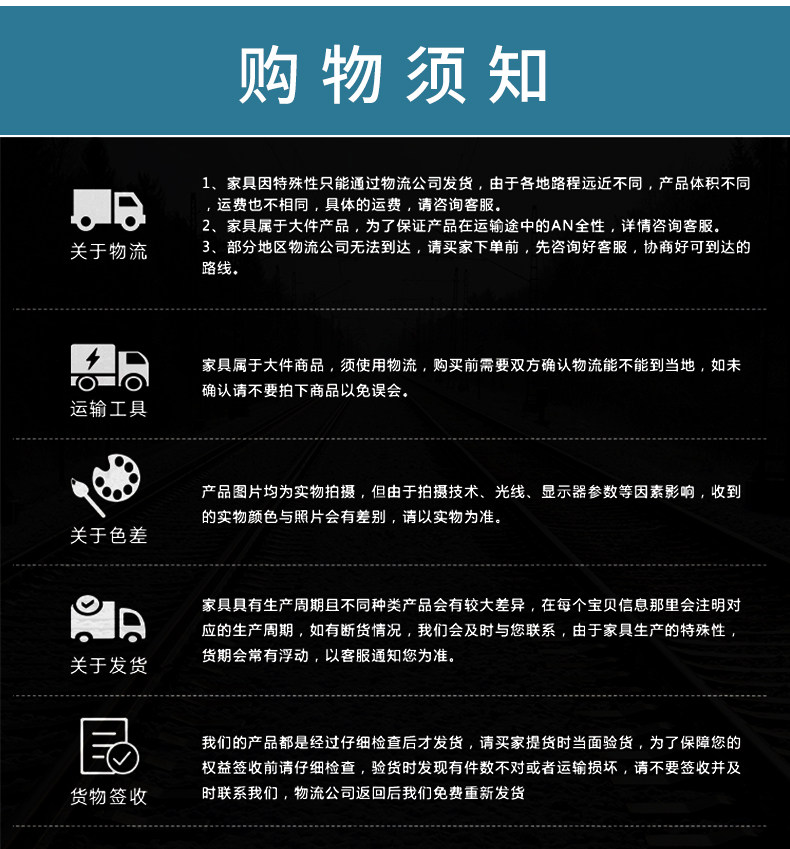 购物须知

关于物流

1、家具因特殊性只能通过物流公司发货，由于各地路程远近不同，产品体积不同，运费也不相同，具体的运费，请咨询客服。
2、家具属于大件产品，为了保证产品在运输途中的AN全性，详情咨询客服。
3、部分地区物流公司无法到达，请买家下单前，先咨询好客服，协商好可到达的路线。

运输工具

家具属于大件商品，须使用物流，购买前需要双方确认物流能不能到当地，如未确认请不要拍下商品以免误会。

关于色差

产品图片均为实物拍摄，但由于拍摄技术、光线、显示器参数等因素影响，收到的实物颜色与照片会有差别，请以实物为准。

关于发货

家具具有生产周期且不同种类产品会有较大差异，在每个宝贝信息那里会注明对应的生产周期，如有断货情况，我们会及时与您联系，由于家具生产的特殊性，货期会常有浮动，以客服通知您为准。

货物签收

我们的产品都是经过仔细检查后才发货，请买家提货时当面验货，为了保障您的权益签收前请仔细检查，验货时发现有件数不对或者运输损坏，请不要签收并及时联系我们，物流公司返回后我们免费重新发货